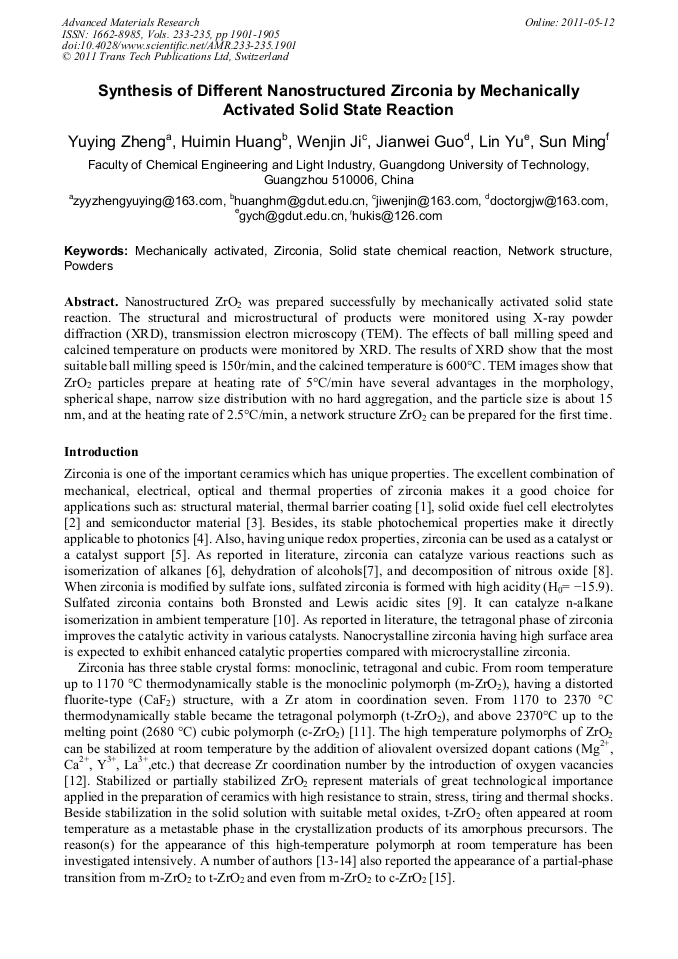 Advanced Materials Research
ISSN: 1662-8985, Vols. 233-235, pp 1901-1905
doi:10.4028/www.scientific.net/AMR.233-235.1901
© 2011 Trans Tech Publications Ltd, Switzerland

Online: 2011-05-12

Synthesis of Different Nanostructured Zirconia by Mechanically Activated Solid State Reaction

Yuying Zheng$^a$, Huimin Huang$^b$, Wenjin Ji$^c$, Jianwei Guo$^d$, Lin Yu$^e$, Sun Ming$^f$

Faculty of Chemical Engineering and Light Industry, Guangdong University of Technology, Guangzhou 510006, China

$^a$zyyzhengyuying@163.com, $^b$huanghm@gdut.edu.cn, $^c$jiwenjin@163.com, $^d$doctorgjw@163.com, $^e$gych@gdut.edu.cn, $^f$hukis@126.com

Keywords: Mechanically activated, Zirconia, Solid state chemical reaction, Network structure, Powders

Abstract. Nanostructured $ZrO_2$ was prepared successfully by mechanically activated solid state reaction. The structural and microstructural of products were monitored using X-ray powder diffraction (XRD), transmission electron microscopy (TEM). The effects of ball milling speed and calcined temperature on products were monitored by XRD. The results of XRD show that the most suitable ball milling speed is 150r/min, and the calcined temperature is 600°C. TEM images show that $ZrO_2$ particles prepare at heating rate of 5°C/min have several advantages in the morphology, spherical shape, narrow size distribution with no hard aggregation, and the particle size is about 15 nm, and at the heating rate of 2.5°C/min, a network structure $ZrO_2$ can be prepared for the first time.

Introduction

Zirconia is one of the important ceramics which has unique properties. The excellent combination of mechanical, electrical, optical and thermal properties of zirconia makes it a good choice for applications such as: structural material, thermal barrier coating [1], solid oxide fuel cell electrolytes [2] and semiconductor material [3]. Besides, its stable photochemical properties make it directly applicable to photonics [4]. Also, having unique redox properties, zirconia can be used as a catalyst or a catalyst support [5]. As reported in literature, zirconia can catalyze various reactions such as isomerization of alkanes [6], dehydration of alcohols[7], and decomposition of nitrous oxide [8]. When zirconia is modified by sulfate ions, sulfated zirconia is formed with high acidity ($H_0$= −15.9). Sulfated zirconia contains both Bronsted and Lewis acidic sites [9]. It can catalyze n-alkane isomerization in ambient temperature [10]. As reported in literature, the tetragonal phase of zirconia improves the catalytic activity in various catalysts. Nanocrystalline zirconia having high surface area is expected to exhibit enhanced catalytic properties compared with microcrystalline zirconia.

Zirconia has three stable crystal forms: monoclinic, tetragonal and cubic. From room temperature up to 1170 °C thermodynamically stable is the monoclinic polymorph (m-$ZrO_2$), having a distorted fluorite-type ($CaF_2$) structure, with a Zr atom in coordination seven. From 1170 to 2370 °C thermodynamically stable became the tetragonal polymorph (t-$ZrO_2$), and above 2370°C up to the melting point (2680 °C) cubic polymorph (c-$ZrO_2$) [11]. The high temperature polymorphs of $ZrO_2$ can be stabilized at room temperature by the addition of aliovalent oversized dopant cations ($Mg^{2+}$, $Ca^{2+}$, $Y^{3+}$, $La^{3+}$,etc.) that decrease Zr coordination number by the introduction of oxygen vacancies [12]. Stabilized or partially stabilized $ZrO_2$ represent materials of great technological importance applied in the preparation of ceramics with high resistance to strain, stress, tiring and thermal shocks. Beside stabilization in the solid solution with suitable metal oxides, t-$ZrO_2$ often appeared at room temperature as a metastable phase in the crystallization products of its amorphous precursors. The reason(s) for the appearance of this high-temperature polymorph at room temperature has been investigated intensively. A number of authors [13-14] also reported the appearance of a partial-phase transition from m-$ZrO_2$ to t-$ZrO_2$ and even from m-$ZrO_2$ to c-$ZrO_2$ [15].